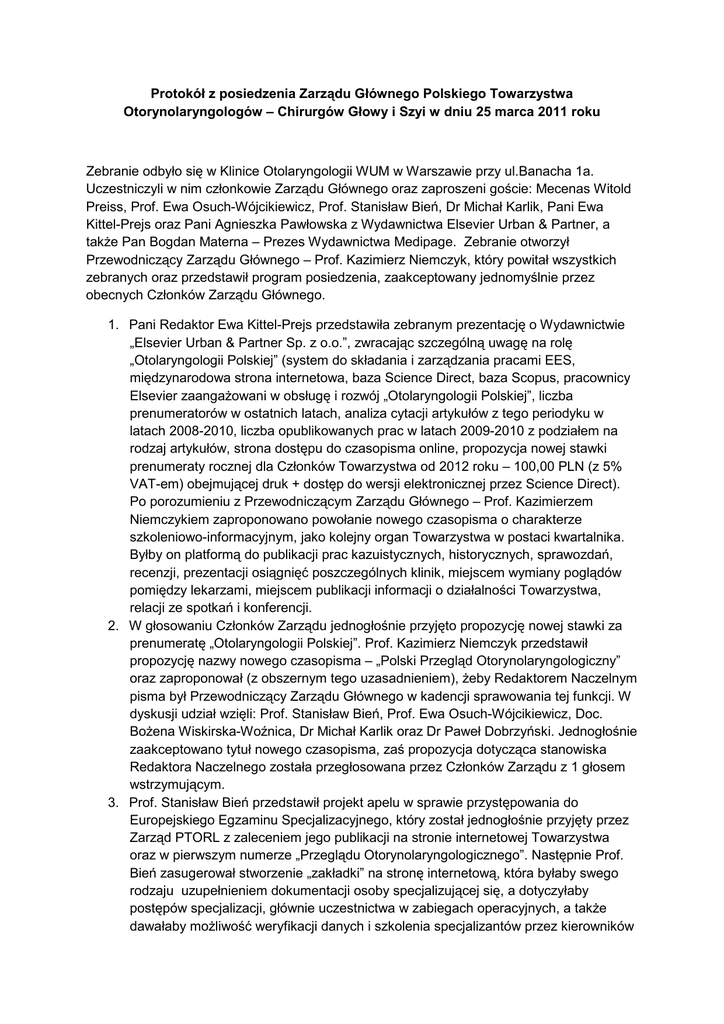 Protokół z posiedzenia Zarządu Głównego Polskiego Towarzystwa Otorynolaryngologów – Chirurgów Głowy i Szyi w dniu 25 marca 2011 roku

Zebranie odbyło się w Klinice Otolaryngologii WUM w Warszawie przy ul.Banacha 1a. Uczestniczyli w nim członkowie Zarządu Głównego oraz zaproszeni goście: Mecenas Witold Preiss, Prof. Ewa Osuch-Wójcikiewicz, Prof. Stanisław Bień, Dr Michał Karlik, Pani Ewa Kittel-Prejs oraz Pani Agnieszka Pawłowska z Wydawnictwa Elsevier Urban & Partner, a także Pan Bogdan Materna – Prezes Wydawnictwa Medipage. Zebranie otworzył Przewodniczący Zarządu Głównego – Prof. Kazimierz Niemczyk, który powitał wszystkich zebranych oraz przedstawił program posiedzenia, zaakceptowany jednomyślnie przez obecnych Członków Zarządu Głównego.

1. Pani Redaktor Ewa Kittel-Prejs przedstawiła zebranym prezentację o Wydawnictwie „Elsevier Urban & Partner Sp. z o.o.", zwracając szczególną uwagę na rolę „Otolaryngologii Polskiej" (system do składania i zarządzania pracami EES, międzynarodowa strona internetowa, baza Science Direct, baza Scopus, pracownicy Elsevier zaangażowani w obsługę i rozwój „Otolaryngologii Polskiej", liczba prenumeratorów w ostatnich latach, analiza cytacji artykułów z tego periodyku w latach 2008-2010, liczba opublikowanych prac w latach 2009-2010 z podziałem na rodzaj artykułów, strona dostępu do czasopisma online, propozycja nowej stawki prenumeraty rocznej dla Członków Towarzystwa od 2012 roku – 100,00 PLN (z 5% VAT-em) obejmującej druk + dostęp do wersji elektronicznej przez Science Direct). Po porozumieniu z Przewodniczącym Zarządu Głównego – Prof. Kazimierzem Niemczykiem zaproponowano powołanie nowego czasopisma o charakterze szkoleniowo-informacyjnym, jako kolejny organ Towarzystwa w postaci kwartalnika. Byłby on platformą do publikacji prac kazuistycznych, historycznych, sprawozdań, recenzji, prezentacji osiągnięć poszczególnych klinik, miejscem wymiany poglądów pomiędzy lekarzami, miejscem publikacji informacji o działalności Towarzystwa, relacji ze spotkań i konferencji.
2. W głosowaniu Członków Zarządu jednogłośnie przyjęto propozycję nowej stawki za prenumeratę „Otolaryngologii Polskiej". Prof. Kazimierz Niemczyk przedstawił propozycję nazwy nowego czasopisma – „Polski Przegląd Otorynolaryngologiczny" oraz zaproponował (z obszernym tego uzasadnieniem), żeby Redaktorem Naczelnym pisma był Przewodniczący Zarządu Głównego w kadencji sprawowania tej funkcji. W dyskusji udział wzięli: Prof. Stanisław Bień, Prof. Ewa Osuch-Wójcikiewicz, Doc. Bożena Wiskirska-Woźnica, Dr Michał Karlik oraz Dr Paweł Dobrzyński. Jednogłośnie zaakceptowano tytuł nowego czasopisma, zaś propozycja dotycząca stanowiska Redaktora Naczelnego została przegłosowana przez Członków Zarządu z 1 głosem wstrzymującym.
3. Prof. Stanisław Bień przedstawił projekt apelu w sprawie przystępowania do Europejskiego Egzaminu Specjalizacyjnego, który został jednogłośnie przyjęty przez Zarząd PTORL z zaleceniem jego publikacji na stronie internetowej Towarzystwa oraz w pierwszym numerze „Przeglądu Otorynolaryngologicznego". Następnie Prof. Bień zasugerował stworzenie „zakładki" na stronę internetową, która byłaby swego rodzaju uzupełnieniem dokumentacji osoby specjalizującej się, a dotyczyłaby postępów specjalizacji, głównie uczestnictwa w zabiegach operacyjnych, a także dawałaby możliwość weryfikacji danych i szkolenia specjalizantów przez kierowników